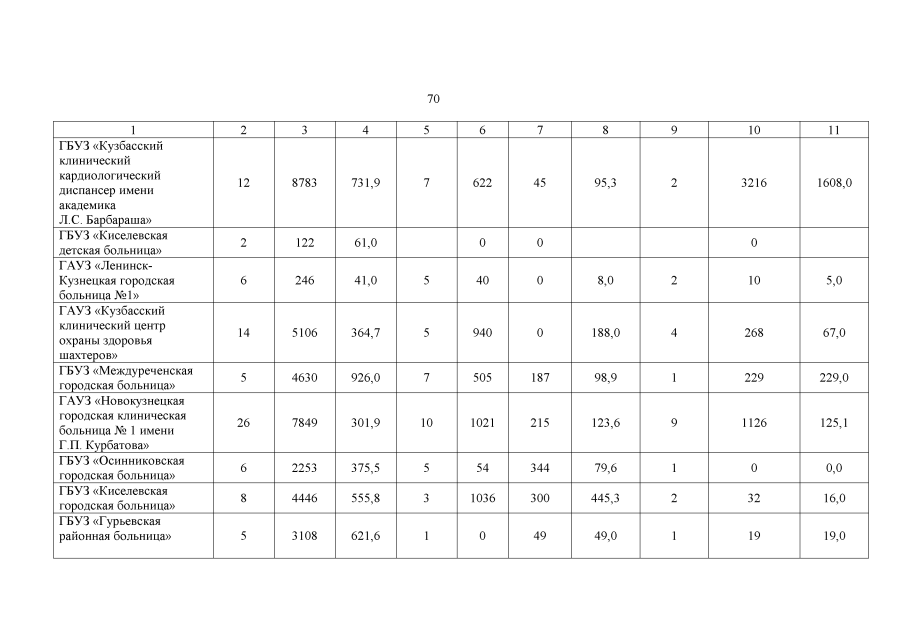 70

| 1 | 2 | 3 | 4 | 5 | 6 | 7 | 8 | 9 | 10 | 11 |
|---|---|---|---|---|---|---|---|---|---|---|
| ГБУЗ «Кузбасский клинический кардиологический диспансер имени академика Л.С. Барбараша» | 12 | 8783 | 731,9 | 7 | 622 | 45 | 95,3 | 2 | 3216 | 1608,0 |
| ГБУЗ «Киселевская детская больница» | 2 | 122 | 61,0 |  | 0 | 0 |  |  | 0 |  |
| ГАУЗ «Ленинск-Кузнецкая городская больница №1» | 6 | 246 | 41,0 | 5 | 40 | 0 | 8,0 | 2 | 10 | 5,0 |
| ГАУЗ «Кузбасский клинический центр охраны здоровья шахтеров» | 14 | 5106 | 364,7 | 5 | 940 | 0 | 188,0 | 4 | 268 | 67,0 |
| ГБУЗ «Междуреченская городская больница» | 5 | 4630 | 926,0 | 7 | 505 | 187 | 98,9 | 1 | 229 | 229,0 |
| ГАУЗ «Новокузнецкая городская клиническая больница № 1 имени Г.П. Курбатова» | 26 | 7849 | 301,9 | 10 | 1021 | 215 | 123,6 | 9 | 1126 | 125,1 |
| ГБУЗ «Осинниковская городская больница» | 6 | 2253 | 375,5 | 5 | 54 | 344 | 79,6 | 1 | 0 | 0,0 |
| ГБУЗ «Киселевская городская больница» | 8 | 4446 | 555,8 | 3 | 1036 | 300 | 445,3 | 2 | 32 | 16,0 |
| ГБУЗ «Гурьевская районная больница» | 5 | 3108 | 621,6 | 1 | 0 | 49 | 49,0 | 1 | 19 | 19,0 |